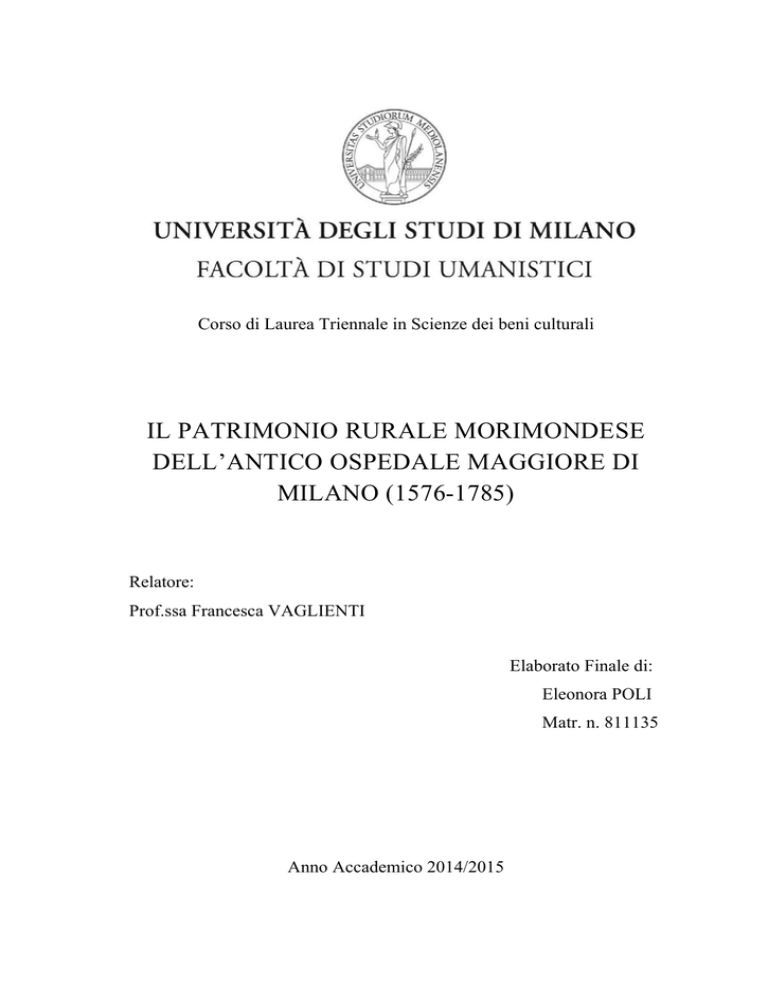 UNIVERSITAS STUDIORUM MEDIOLANENSIS

UNIVERSITÀ DEGLI STUDI DI MILANO
FACOLTÀ DI STUDI UMANISTICI

Corso di Laurea Triennale in Scienze dei beni culturali

IL PATRIMONIO RURALE MORIMONDESE DELL'ANTICO OSPEDALE MAGGIORE DI MILANO (1576-1785)

Relatore:
Prof.ssa Francesca VAGLIENTI

Elaborato Finale di:
Eleonora POLI
Matr. n. 811135

Anno Accademico 2014/2015